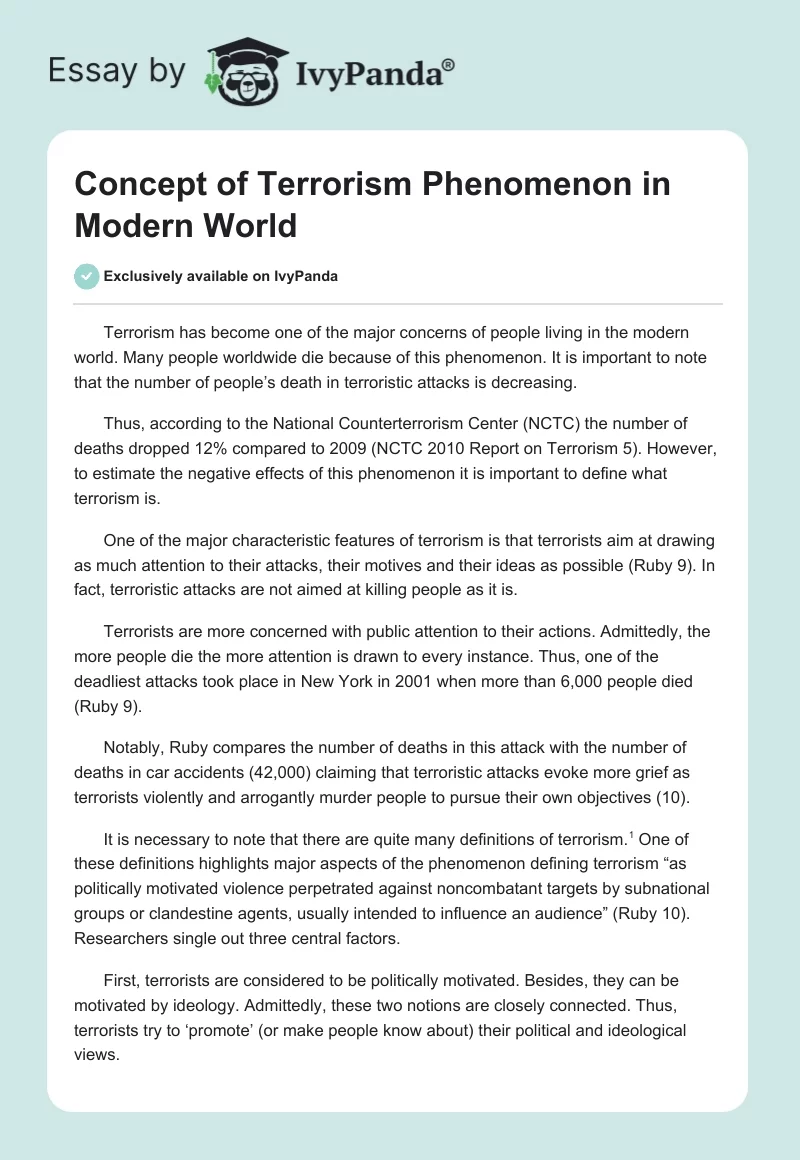 Essay by IvyPanda®

Concept of Terrorism Phenomenon in Modern World

Exclusively available on IvyPanda

Terrorism has become one of the major concerns of people living in the modern world. Many people worldwide die because of this phenomenon. It is important to note that the number of people's death in terroristic attacks is decreasing.

Thus, according to the National Counterterrorism Center (NCTC) the number of deaths dropped 12% compared to 2009 (NCTC 2010 Report on Terrorism 5). However, to estimate the negative effects of this phenomenon it is important to define what terrorism is.

One of the major characteristic features of terrorism is that terrorists aim at drawing as much attention to their attacks, their motives and their ideas as possible (Ruby 9). In fact, terroristic attacks are not aimed at killing people as it is.

Terrorists are more concerned with public attention to their actions. Admittedly, the more people die the more attention is drawn to every instance. Thus, one of the deadliest attacks took place in New York in 2001 when more than 6,000 people died (Ruby 9).

Notably, Ruby compares the number of deaths in this attack with the number of deaths in car accidents (42,000) claiming that terroristic attacks evoke more grief as terrorists violently and arrogantly murder people to pursue their own objectives (10).

It is necessary to note that there are quite many definitions of terrorism.$^1$ One of these definitions highlights major aspects of the phenomenon defining terrorism "as politically motivated violence perpetrated against noncombatant targets by subnational groups or clandestine agents, usually intended to influence an audience" (Ruby 10). Researchers single out three central factors.

First, terrorists are considered to be politically motivated. Besides, they can be motivated by ideology. Admittedly, these two notions are closely connected. Thus, terrorists try to 'promote' (or make people know about) their political and ideological views.